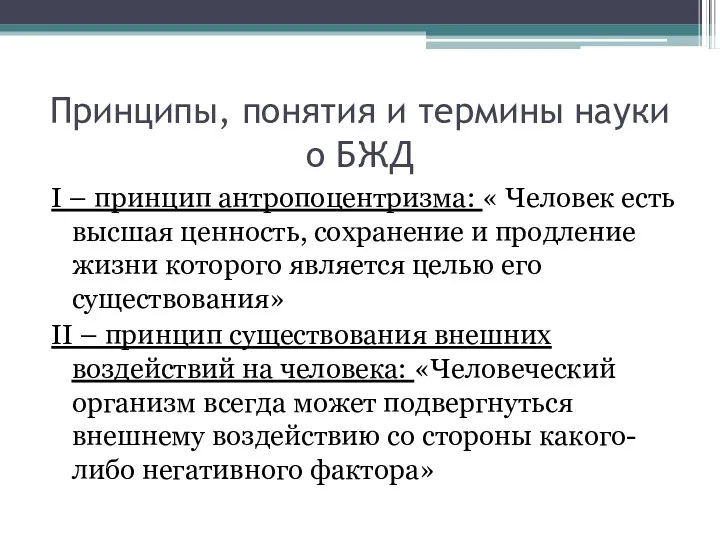 Принципы, понятия и термины науки о БЖД

I – принцип антропоцентризма: « Человек есть высшая ценность, сохранение и продление жизни которого является целью его существования»

II – принцип существования внешних воздействий на человека: «Человеческий организм всегда может подвергнуться внешнему воздействию со стороны какого-либо негативного фактора»